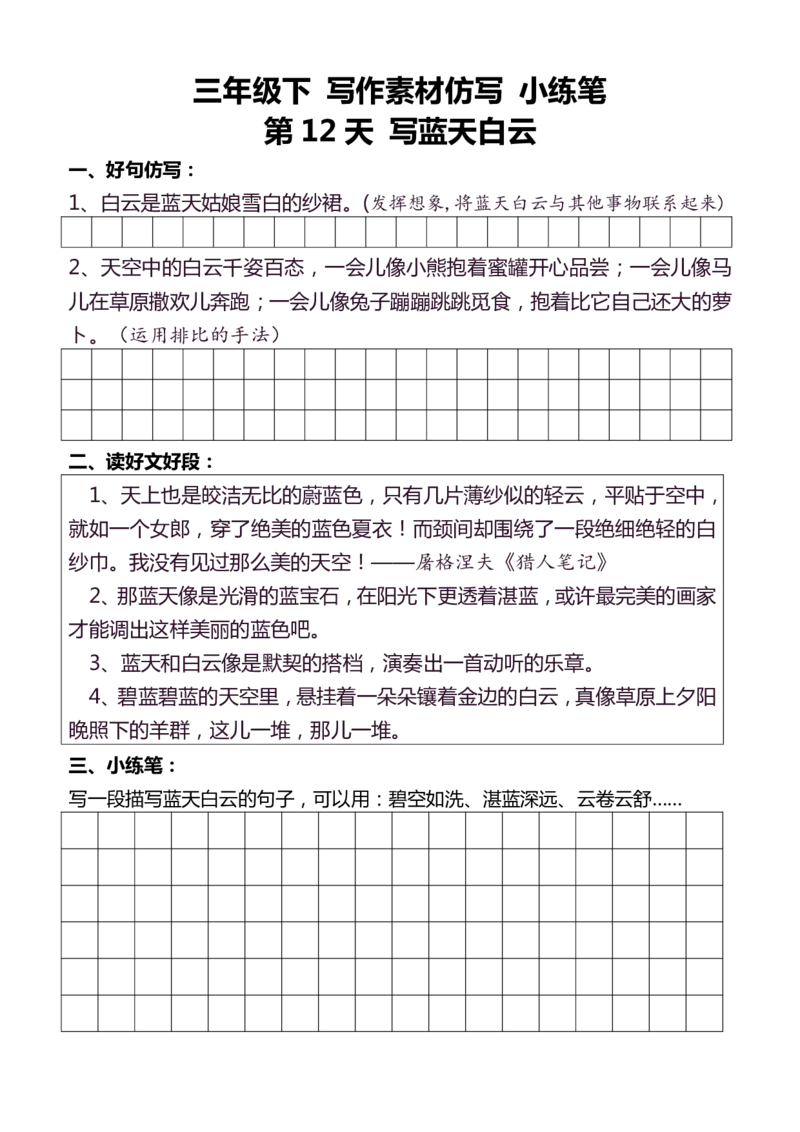 三年级下 写作素材仿写 小练笔

第12天 写蓝天白云

一、好句仿写：

1、白云是蓝天姑娘雪白的纱裙。(发挥想象，将蓝天白云与其他事物联系起来)

2、天空中的白云千姿百态，一会儿像小熊抱着蜜罐开心品尝；一会儿像马儿在草原撒欢儿奔跑；一会儿像兔子蹦蹦跳跳觅食，抱着比它自己还大的萝卜。(运用排比的手法)

二、读好文好段：

1、天上也是皎洁无比的蔚蓝色，只有几片薄纱似的轻云，平贴于空中，就如一个女郎，穿了绝美的蓝色夏衣！而颈间却围绕了一段绝细绝轻的白纱巾。我没有见过那么美的天空！——屠格涅夫《猎人笔记》

2、那蓝天像是光滑的蓝宝石，在阳光下更透着湛蓝，或许最完美的画家才能调出这样美丽的蓝色吧。

3、蓝天和白云像是默契的搭档，演奏出一首动听的乐章。

4、碧蓝碧蓝的天空里，悬挂着一朵朵镶着金边的白云，真像草原上夕阳晚照下的羊群，这儿一堆，那儿一堆。

三、小练笔：

写一段描写蓝天白云的句子，可以用：碧空如洗、湛蓝深远、云卷云舒......